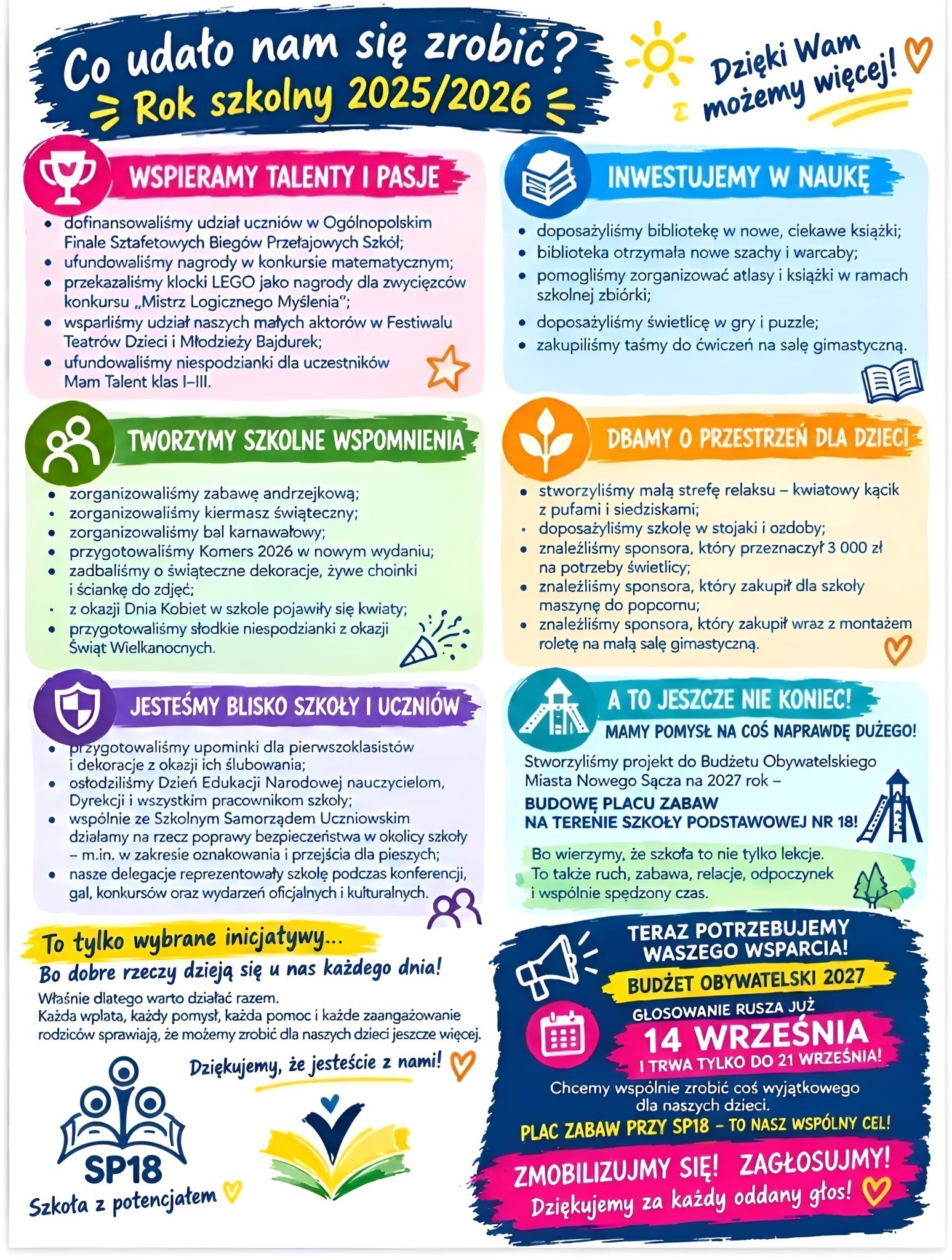 Co udało nam się zrobić?
Rok szkolny 2025/2026

Dzięki Wam możemy więcej!

WSPIERAMY TALENTY I PASJE

• dofinansowaliśmy udział uczniów w Ogólnopolskim Finale Sztafetowych Biegów Przełajowych Szkół;
• ufundowaliśmy nagrody w konkursie matematycznym;
• przekazaliśmy klocki LEGO jako nagrody dla zwycięzców konkursu „Mistrz Logicznego Myślenia";
• wsparliśmy udział naszych małych aktorów w Festiwalu Teatrów Dzieci i Młodzieży Bajdurek;
• ufundowaliśmy niespodzianki dla uczestników Mam Talent klas I–III.

TWORZYMY SZKOLNE WSPOMNIENIA

• zorganizowaliśmy zabawę andrzejkową;
• zorganizowaliśmy kiermasz świąteczny;
• zorganizowaliśmy bal karnawałowy;
• przygotowaliśmy Komers 2026 w nowym wydaniu;
• zadbaliśmy o świąteczne dekoracje, żywe choinki i ściankę do zdjęć;
• z okazji Dnia Kobiet w szkole pojawiły się kwiaty;
• przygotowaliśmy słodkie niespodzianki z okazji Świąt Wielkanocnych.

JESTEŚMY BLISKO SZKOŁY I UCZNIÓW

• przygotowaliśmy upominki dla pierwszoklasistów i dekoracje z okazji ich ślubowania;
• osłodziliśmy Dzień Edukacji Narodowej nauczycielom, Dyrekcji i wszystkim pracownikom szkoły;
• wspólnie ze Szkolnym Samorządem Uczniowskim działamy na rzecz poprawy bezpieczeństwa w okolicy szkoły – m.in. w zakresie oznakowania i przejścia dla pieszych;
• nasze delegacje reprezentowały szkołę podczas konferencji, gal, konkursów oraz wydarzeń oficjalnych i kulturalnych.

To tylko wybrane inicjatywy...
Bo dobre rzeczy dzieją się u nas każdego dnia!

Właśnie dlatego warto działać razem.
Każda wpłata, każdy pomysł, każda pomoc i każde zaangażowanie rodziców sprawiają, że możemy zrobić dla naszych dzieci jeszcze więcej.

Dziękujemy, że jesteście z nami!

SP18
Szkoła z potencjałem

INWESTUJEMY W NAUKĘ

• doposażyliśmy bibliotekę w nowe, ciekawe książki;
• biblioteka otrzymała nowe szachy i warcaby;
• pomogliśmy zorganizować atlasy i książki w ramach szkolnej zbiórki;
• doposażyliśmy świetlicę w gry i puzzle;
• zakupiliśmy taśmy do ćwiczeń na salę gimastyczną.

DBAMY O PRZESTRZEŃ DLA DZIECI

• stworzyliśmy małą strefę relaksu – kwiatowy kącik z pufami i siedziskami;
• doposażyliśmy szkołę w stojaki i ozdoby;
• znaleźliśmy sponsora, który przeznaczył 3 000 zł na potrzeby świetlicy;
• znaleźliśmy sponsora, który zakupił dla szkoły maszynę do popcornu;
• znaleźliśmy sponsora, który zakupił wraz z montażem roletę na małą salę gimastyczną.

A TO JESZCZE NIE KONIEC!
MAMY POMYSŁ NA COŚ NAPRAWDĘ DUŻEGO!

Stworzyliśmy projekt do Budżetu Obywatelskiego Miasta Nowego Sącza na 2027 rok –
BUDOWĘ PLACU ZABAW
NA TERENIE SZKOŁY PODSTAWOWEJ NR 18!

Bo wierzymy, że szkoła to nie tylko lekcje. To także ruch, zabawa, relacje, odpoczynek i wspólnie spędzony czas.

TERAZ POTRZEBUJEMY WASZEGO WSPARCIA!
BUDŻET OBYWATELSKI 2027
GŁOSOWANIE RUSZA JUŻ
14 WRZEŚNIA
I TRWA TYLKO DO 21 WRZEŚNIA!
Chcemy wspólnie zrobić coś wyjątkowego dla naszych dzieci.
PLAC ZABAW PRZY SP18 – TO NASZ WSPÓLNY CEL!
ZMOBILIZUJMY SIĘ! ZAGŁOSUJMY!
Dziękujemy za każdy oddany głos!